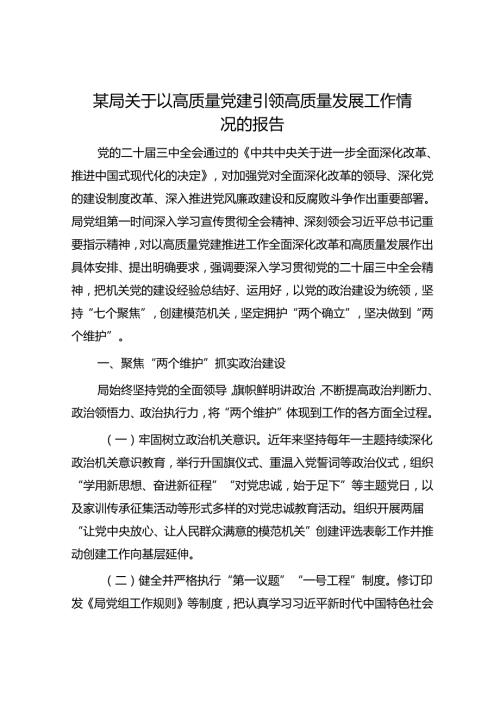 某局关于以高质量党建引领高质量发展工作情况的报告

党的二十届三中全会通过的《中共中央关于进一步全面深化改革、推进中国式现代化的决定》，对加强党对全面深化改革的领导、深化党的建设制度改革、深入推进党风廉政建设和反腐败斗争作出重要部署。局党组第一时间深入学习宣传贯彻全会精神、深刻领会习近平总书记重要指示精神，对以高质量党建推进工作全面深化改革和高质量发展作出具体安排、提出明确要求，强调要深入学习贯彻党的二十届三中全会精神，把机关党的建设经验总结好、运用好，以党的政治建设为统领，坚持“七个聚焦”，创建模范机关，坚定拥护“两个确立”，坚决做到“两个维护”。

一、聚焦“两个维护”抓实政治建设

局始终坚持党的全面领导，旗帜鲜明讲政治，不断提高政治判断力、政治领悟力、政治执行力，将“两个维护”体现到工作的各方面全过程。

（一）牢固树立政治机关意识。近年来坚持每年一主题持续深化政治机关意识教育，举行升国旗仪式、重温入党誓词等政治仪式，组织“学用新思想、奋进新征程”“对党忠诚，始于足下”等主题党日，以及家训传承征集活动等形式多样的对党忠诚教育活动。组织开展两届“让党中央放心、让人民群众满意的模范机关”创建评选表彰工作并推动创建工作向基层延伸。

（二）健全并严格执行“第一议题”“一号工程”制度。修订印发《局党组工作规则》等制度，把认真学习习近平新时代中国特色社会